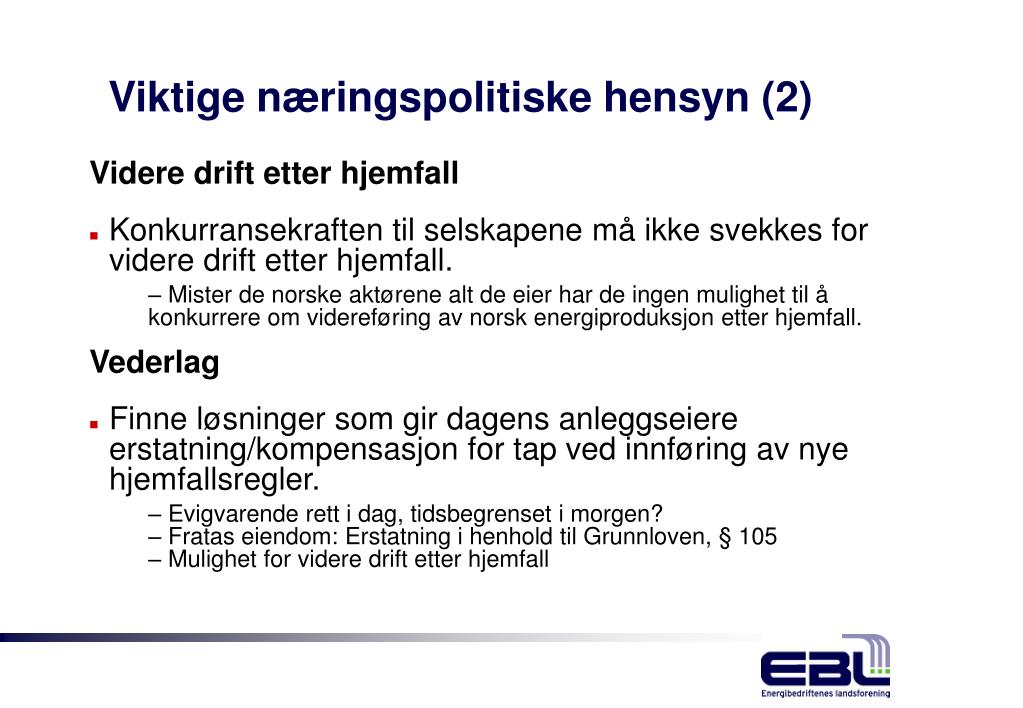 Viktige næringspolitiske hensyn (2)

Videre drift etter hjemfall

Konkurransekraften til selskapene må ikke svekkes for videre drift etter hjemfall.

– Mister de norske aktørene alt de eier har de ingen mulighet til å konkurrere om videreføring av norsk energiproduksjon etter hjemfall.

Vederlag

Finne løsninger som gir dagens anleggseiere erstatning/kompensasjon for tap ved innføring av nye hjemfallsregler.

– Evigvarende rett i dag, tidsbegrenset i morgen?
– Fratas eiendom: Erstatning i henhold til Grunnloven, § 105
– Mulighet for videre drift etter hjemfall

EBL
Energibedriftenes landsforening